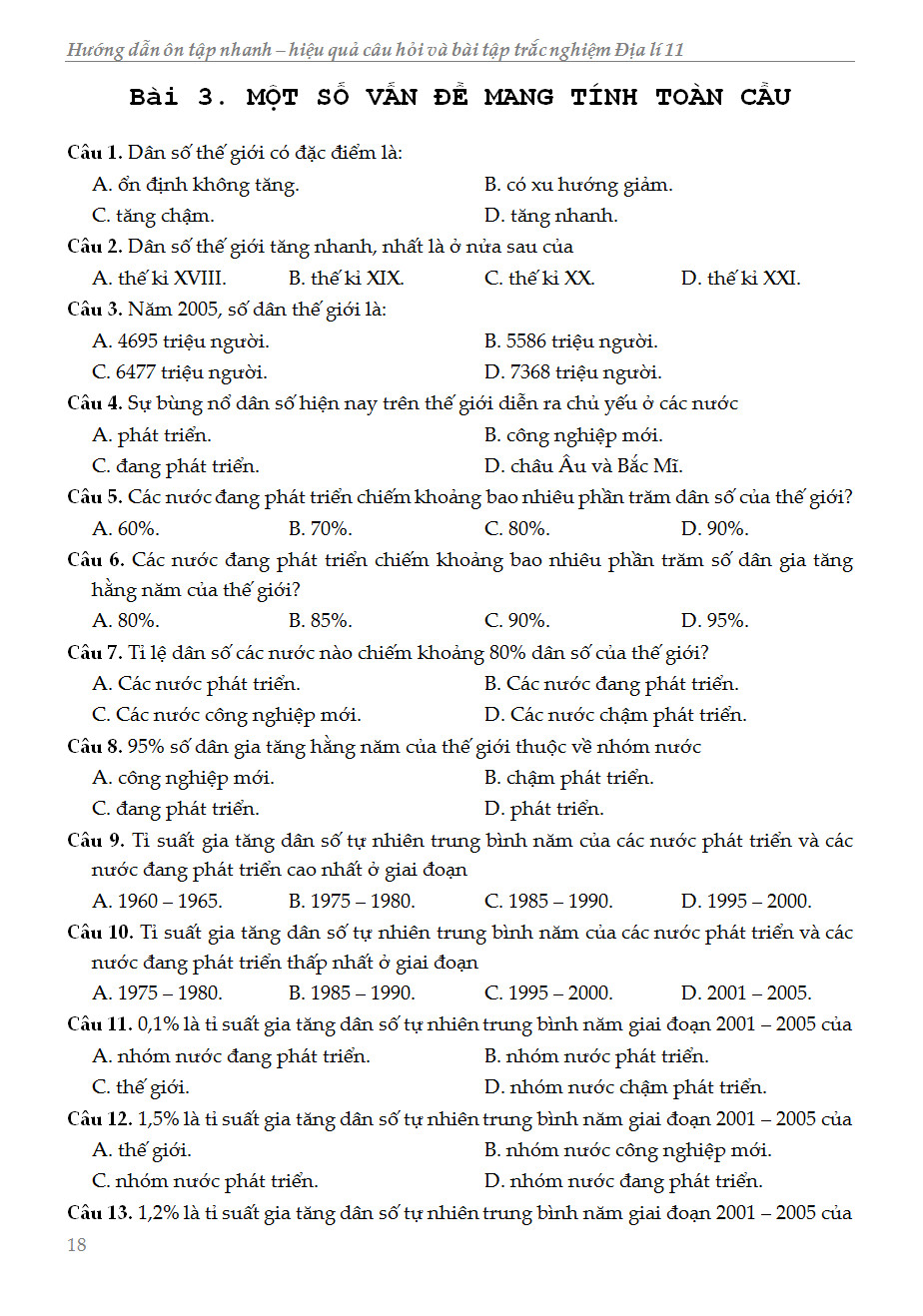 Hướng dẫn ôn tập nhanh – hiệu quả câu hỏi và bài tập trắc nghiệm Địa lí 11

Bài 3. MỘT SỐ VẤN ĐỀ MANG TÍNH TOÀN CẦU

Câu 1. Dân số thế giới có đặc điểm là:
A. ổn định không tăng.
B. có xu hướng giảm.
C. tăng chậm.
D. tăng nhanh.

Câu 2. Dân số thế giới tăng nhanh, nhất là ở nửa sau của
A. thế kỉ XVIII.
B. thế kỉ XIX.
C. thế kỉ XX.
D. thế kỉ XXI.

Câu 3. Năm 2005, số dân thế giới là:
A. 4695 triệu người.
B. 5586 triệu người.
C. 6477 triệu người.
D. 7368 triệu người.

Câu 4. Sự bùng nổ dân số hiện nay trên thế giới diễn ra chủ yếu ở các nước
A. phát triển.
B. công nghiệp mới.
C. đang phát triển.
D. châu Âu và Bắc Mĩ.

Câu 5. Các nước đang phát triển chiếm khoảng bao nhiêu phần trăm dân số của thế giới?
A. 60%.
B. 70%.
C. 80%.
D. 90%.

Câu 6. Các nước đang phát triển chiếm khoảng bao nhiêu phần trăm số dân gia tăng hằng năm của thế giới?
A. 80%.
B. 85%.
C. 90%.
D. 95%.

Câu 7. Tỉ lệ dân số các nước nào chiếm khoảng 80% dân số của thế giới?
A. Các nước phát triển.
B. Các nước đang phát triển.
C. Các nước công nghiệp mới.
D. Các nước chậm phát triển.

Câu 8. 95% số dân gia tăng hằng năm của thế giới thuộc về nhóm nước
A. công nghiệp mới.
B. chậm phát triển.
C. đang phát triển.
D. phát triển.

Câu 9. Tỉ suất gia tăng dân số tự nhiên trung bình năm của các nước phát triển và các nước đang phát triển cao nhất ở giai đoạn
A. 1960 – 1965.
B. 1975 – 1980.
C. 1985 – 1990.
D. 1995 – 2000.

Câu 10. Tỉ suất gia tăng dân số tự nhiên trung bình năm của các nước phát triển và các nước đang phát triển thấp nhất ở giai đoạn
A. 1975 – 1980.
B. 1985 – 1990.
C. 1995 – 2000.
D. 2001 – 2005.

Câu 11. 0,1% là tỉ suất gia tăng dân số tự nhiên trung bình năm giai đoạn 2001 – 2005 của
A. nhóm nước đang phát triển.
B. nhóm nước phát triển.
C. thế giới.
D. nhóm nước chậm phát triển.

Câu 12. 1,5% là tỉ suất gia tăng dân số tự nhiên trung bình năm giai đoạn 2001 – 2005 của
A. thế giới.
B. nhóm nước công nghiệp mới.
C. nhóm nước phát triển.
D. nhóm nước đang phát triển.

Câu 13. 1,2% là tỉ suất gia tăng dân số tự nhiên trung bình năm giai đoạn 2001 – 2005 của

18